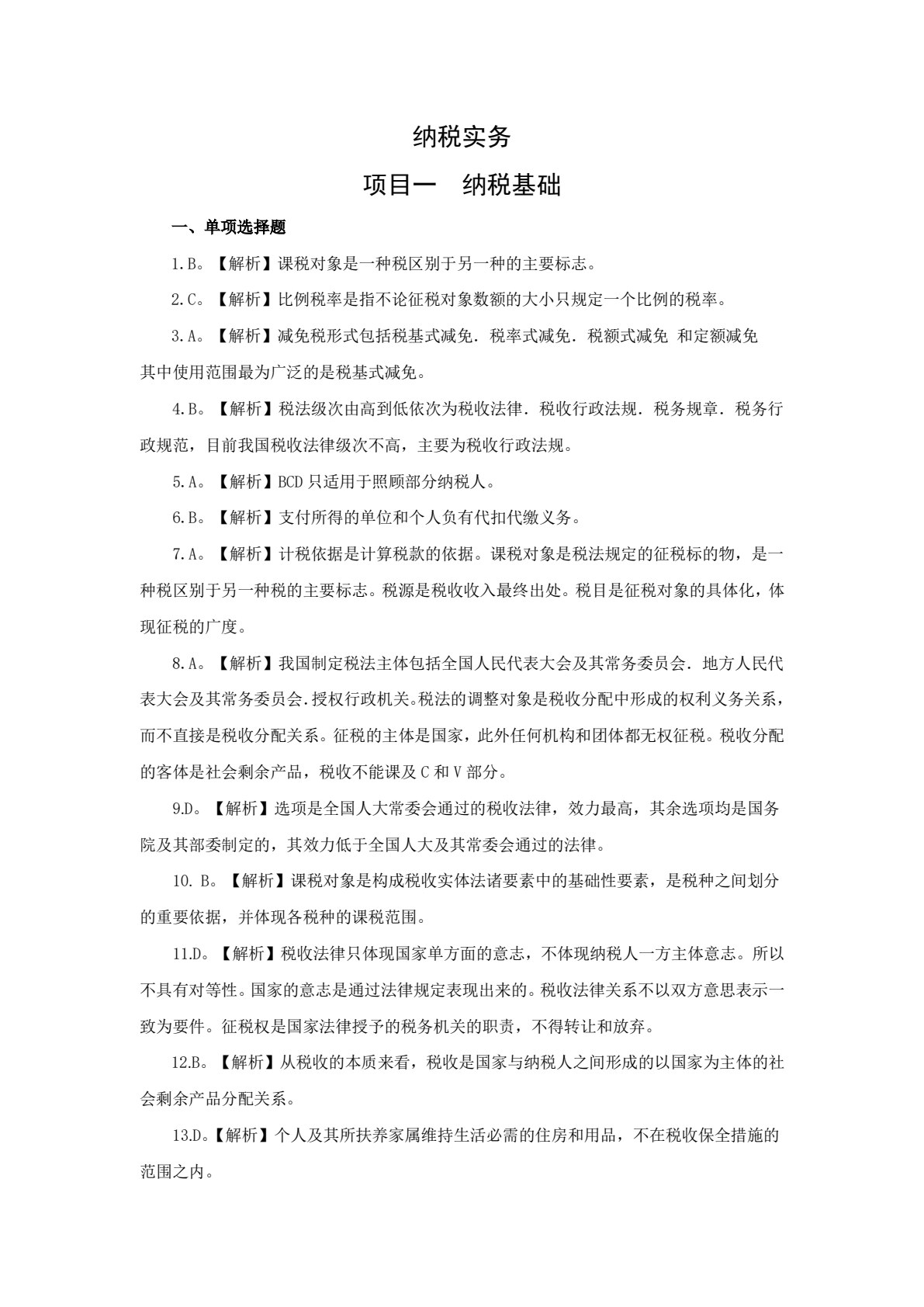 纳税实务

项目一　纳税基础

一、单项选择题

1.B。【解析】课税对象是一种税区别于另一种的主要标志。

2.C。【解析】比例税率是指不论征税对象数额的大小只规定一个比例的税率。

3.A。【解析】减免税形式包括税基式减免．税率式减免．税额式减免 和定额减免其中使用范围最为广泛的是税基式减免。

4.B。【解析】税法级次由高到低依次为税收法律．税收行政法规．税务规章．税务行政规范，目前我国税收法律级次不高，主要为税收行政法规。

5.A。【解析】BCD只适用于照顾部分纳税人。

6.B。【解析】支付所得的单位和个人负有代扣代缴义务。

7.A。【解析】计税依据是计算税款的依据。课税对象是税法规定的征税标的物，是一种税区别于另一种税的主要标志。税源是税收收入最终出处。税目是征税对象的具体化，体现征税的广度。

8.A。【解析】我国制定税法主体包括全国人民代表大会及其常务委员会．地方人民代表大会及其常务委员会.授权行政机关。税法的调整对象是税收分配中形成的权利义务关系，而不直接是税收分配关系。征税的主体是国家，此外任何机构和团体都无权征税。税收分配的客体是社会剩余产品，税收不能课及C和V部分。

9.D。【解析】选项是全国人大常委会通过的税收法律，效力最高，其余选项均是国务院及其部委制定的，其效力低于全国人大及其常委会通过的法律。

10. B。【解析】课税对象是构成税收实体法诸要素中的基础性要素，是税种之间划分的重要依据，并体现各税种的课税范围。

11.D。【解析】税收法律只体现国家单方面的意志，不体现纳税人一方主体意志。所以不具有对等性。国家的意志是通过法律规定表现出来的。税收法律关系不以双方意思表示一致为要件。征税权是国家法律授予的税务机关的职责，不得转让和放弃。

12.B。【解析】从税收的本质来看，税收是国家与纳税人之间形成的以国家为主体的社会剩余产品分配关系。

13.D。【解析】个人及其所扶养家属维持生活必需的住房和用品，不在税收保全措施的范围之内。